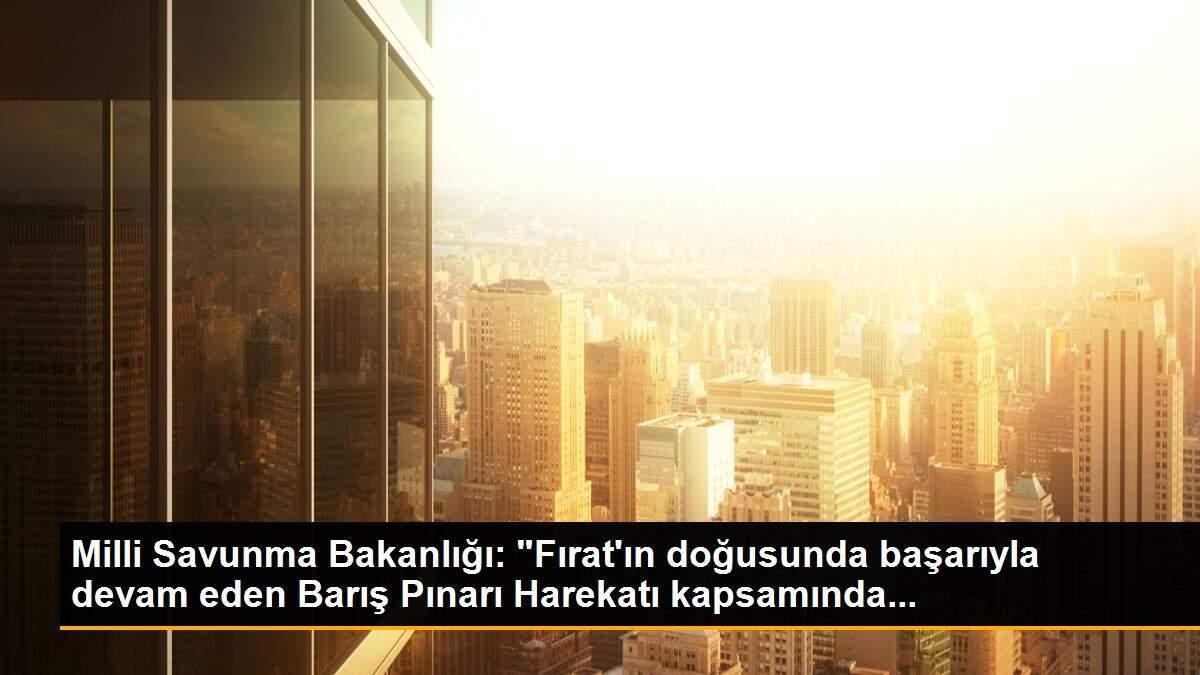 Milli Savunma Bakanlığı: "Fırat'ın doğusunda başarıyla devam eden Barış Pınarı Harekatı kapsamında...